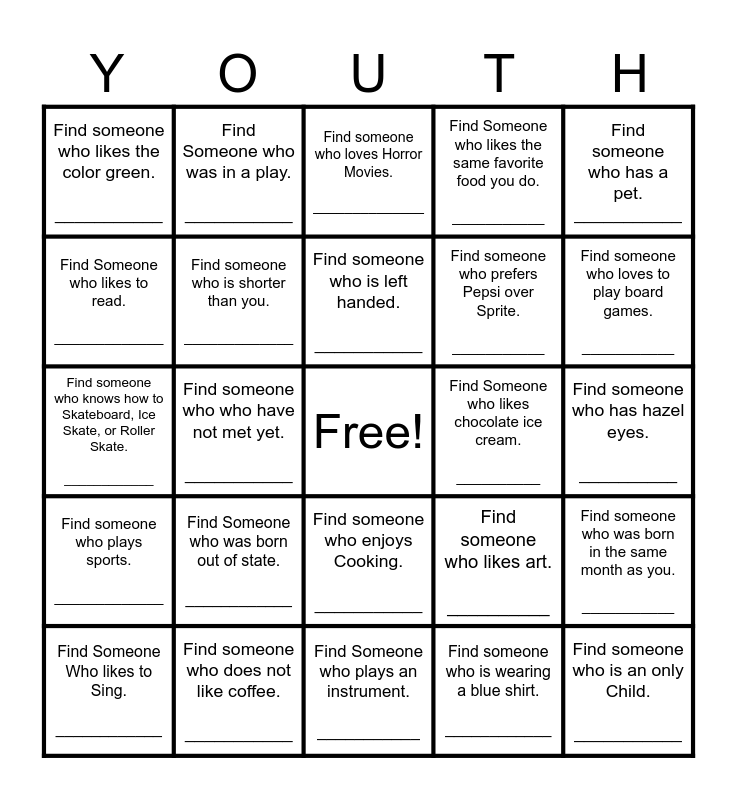 | Y | O | U | T | H |
|---|---|---|---|---|
| Find someone who likes the color green. ____ | Find Someone who was in a play. ____ | Find someone who loves Horror Movies. ____ | Find Someone who likes the same favorite food you do. ____ | Find someone who has a pet. ____ |
| Find Someone who likes to read. ____ | Find someone who is shorter than you. ____ | Find someone who is left handed. ____ | Find someone who prefers Pepsi over Sprite. ____ | Find someone who loves to play board games. ____ |
| Find someone who knows how to Skateboard, Ice Skate, or Roller Skate. ____ | Find someone who who have not met yet. ____ | Free! | Find Someone who likes chocolate ice cream. ____ | Find someone who has hazel eyes. ____ |
| Find someone who plays sports. ____ | Find Someone who was born out of state. ____ | Find someone who enjoys Cooking. ____ | Find someone who likes art. ____ | Find someone who was born in the same month as you. ____ |
| Find Someone Who likes to Sing. ____ | Find someone who does not like coffee. ____ | Find Someone who plays an instrument. ____ | Find someone who is wearing a blue shirt. ____ | Find someone who is an only Child. ____ |